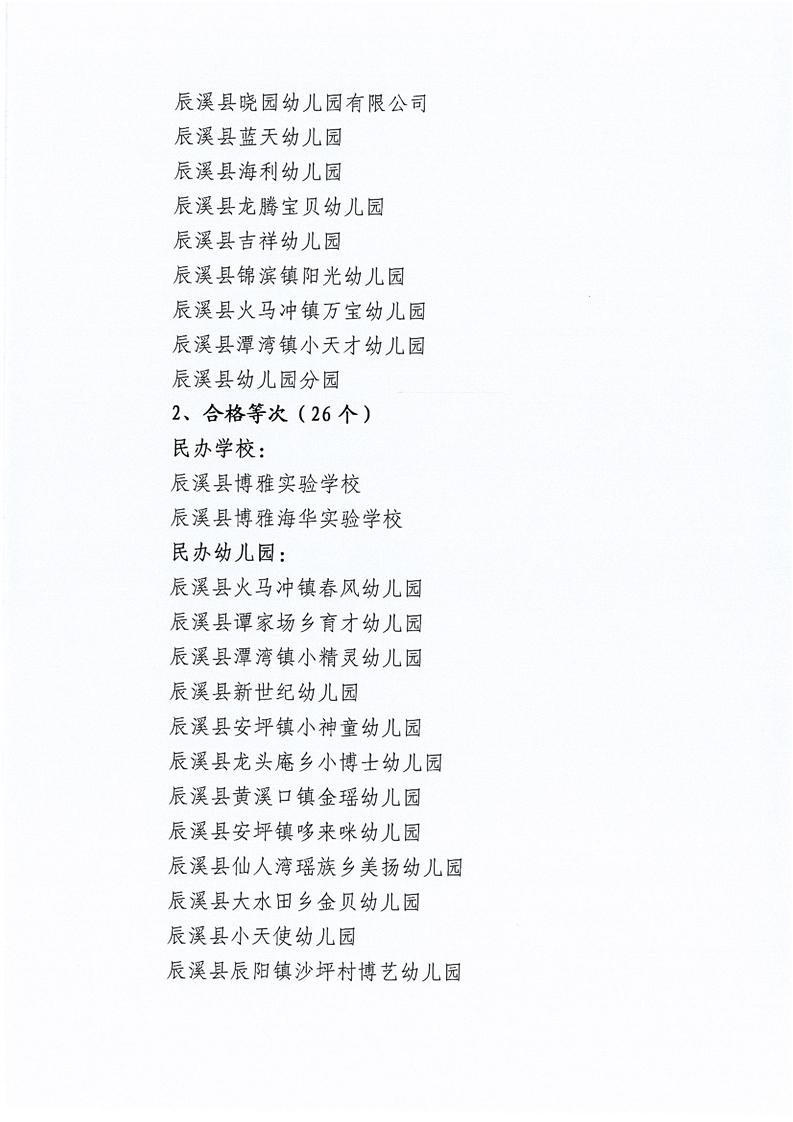 辰溪县晓园幼儿园有限公司
辰溪县蓝天幼儿园
辰溪县海利幼儿园
辰溪县龙腾宝贝幼儿园
辰溪县吉祥幼儿园
辰溪县锦滨镇阳光幼儿园
辰溪县火马冲镇万宝幼儿园
辰溪县潭湾镇小天才幼儿园
辰溪县幼儿园分园
2、合格等次（26个）
民办学校：
辰溪县博雅实验学校
辰溪县博雅海华实验学校
民办幼儿园：
辰溪县火马冲镇春风幼儿园
辰溪县谭家场乡育才幼儿园
辰溪县潭湾镇小精灵幼儿园
辰溪县新世纪幼儿园
辰溪县安坪镇小神童幼儿园
辰溪县龙头庵乡小博士幼儿园
辰溪县黄溪口镇金瑶幼儿园
辰溪县安坪镇哆来咪幼儿园
辰溪县仙人湾瑶族乡美扬幼儿园
辰溪县大水田乡金贝幼儿园
辰溪县小天使幼儿园
辰溪县辰阳镇沙坪村博艺幼儿园